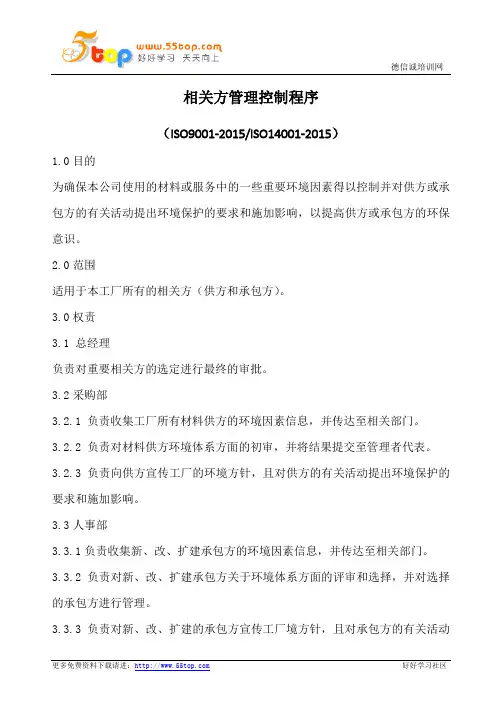 5top www.55top.com 好好学习 天天向上

德信诚培训网

相关方管理控制程序

（ISO9001-2015/ISO14001-2015）

1.0 目的

为确保本公司使用的材料或服务中的一些重要环境因素得以控制并对供方或承包方的有关活动提出环境保护的要求和施加影响，以提高供方或承包方的环保意识。

2.0 范围

适用于本工厂所有的相关方（供方和承包方）。

3.0 权责

3.1 总经理

负责对重要相关方的选定进行最终的审批。

3.2 采购部

3.2.1 负责收集工厂所有材料供方的环境因素信息，并传达至相关部门。

3.2.2 负责对材料供方环境体系方面的初审，并将结果提交至管理者代表。

3.2.3 负责向供方宣传工厂的环境方针，且对供方的有关活动提出环境保护的要求和施加影响。

3.3 人事部

3.3.1 负责收集新、改、扩建承包方的环境因素信息，并传达至相关部门。

3.3.2 负责对新、改、扩建承包方关于环境体系方面的评审和选择，并对选择的承包方进行管理。

3.3.3 负责对新、改、扩建的承包方宣传工厂境方针，且对承包方的有关活动

更多免费资料下载请进：http://www.55top.com

好好学习社区